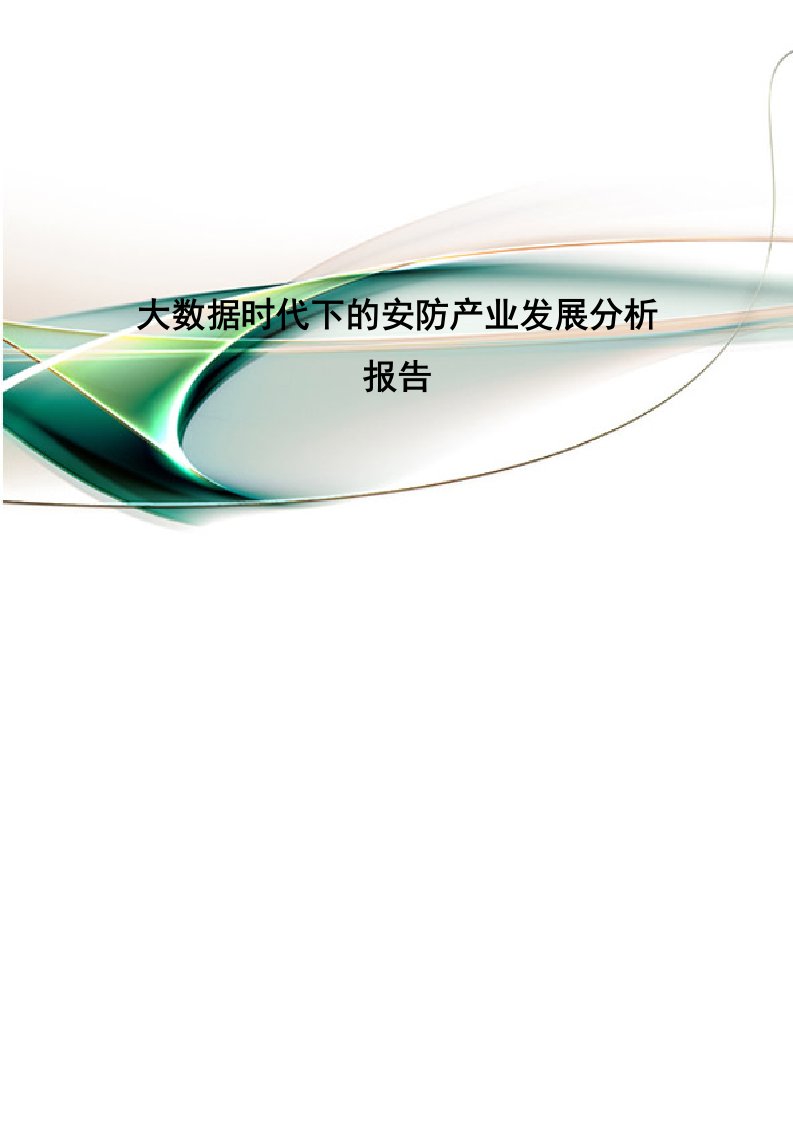 大数据时代下的安防产业发展分析报告